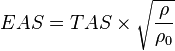 $EAS = TAS \times \sqrt{\frac{\rho}{\rho_0}}$